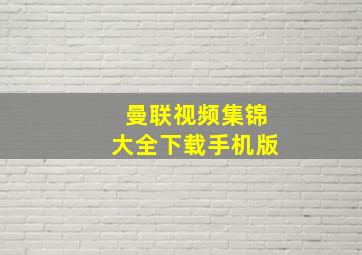 曼联视频集锦
大全下载手机版